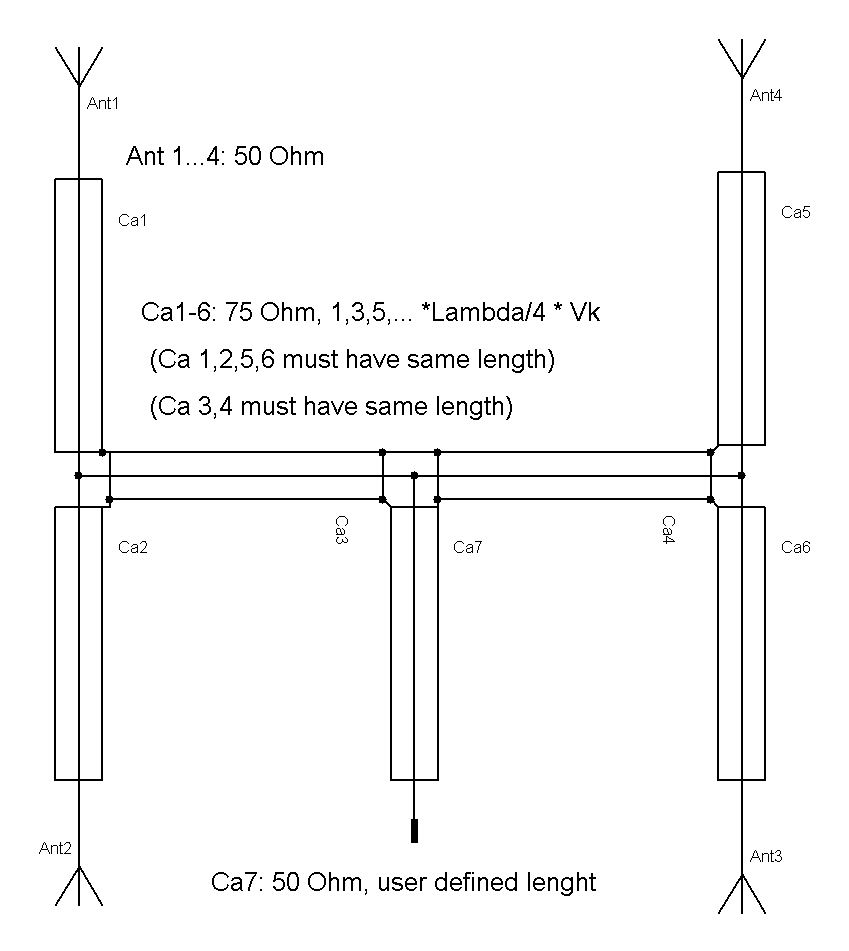 Ant1

Ant4

Ant 1...4: 50 Ohm

Ca1

Ca5

Ca1-6: 75 Ohm, 1,3,5,... *Lambda/4 * Vk

(Ca 1,2,5,6 must have same length)

(Ca 3,4 must have same length)

Ca2

Ca3

Ca7

Ca4

Ca6

Ant2

Ant3

Ca7: 50 Ohm, user defined lenght